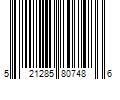 5 21285 80748 6